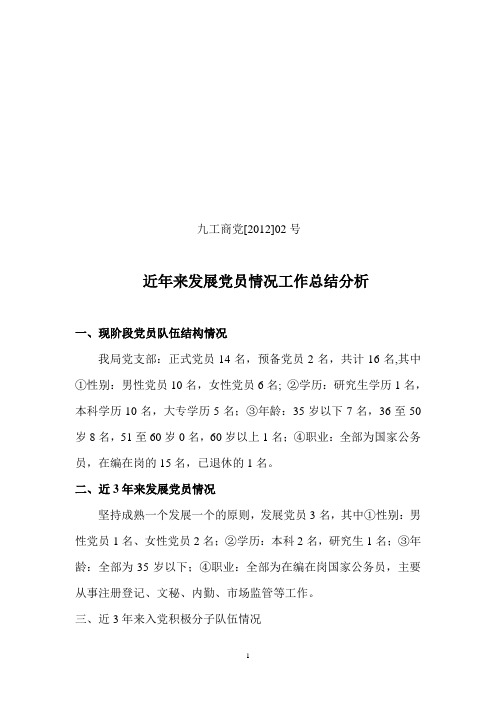 九工商党[2012]02 号

近年来发展党员情况工作总结分析

一、现阶段党员队伍结构情况

我局党支部：正式党员 14 名，预备党员 2 名，共计 16 名,其中①性别：男性党员 10 名，女性党员 6 名；②学历：研究生学历 1 名，本科学历 10 名，大专学历 5 名；③年龄：35 岁以下 7 名，36 至 50 岁 8 名，51 至 60 岁 0 名，60 岁以上 1 名；④职业：全部为国家公务员，在编在岗的 15 名，已退休的 1 名。

二、近 3 年来发展党员情况

坚持成熟一个发展一个的原则，发展党员 3 名，其中①性别：男性党员 1 名、女性党员 2 名；②学历：本科 2 名，研究生 1 名；③年龄：全部为 35 岁以下；④职业：全部为在编在岗国家公务员，主要从事注册登记、文秘、内勤、市场监管等工作。

三、近 3 年来入党积极分子队伍情况

1